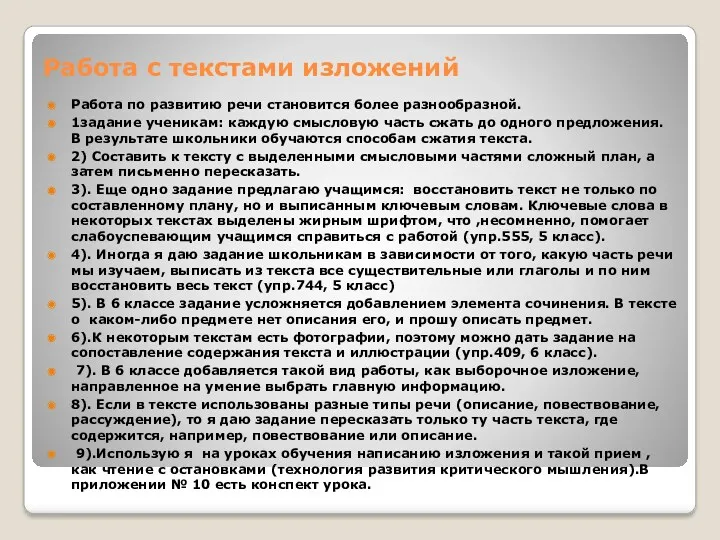 Работа с текстами изложений

Работа по развитию речи становится более разнообразной.

1задание ученикам: каждую смысловую часть сжать до одного предложения. В результате школьники обучаются способам сжатия текста.

2) Составить к тексту с выделенными смысловыми частями сложный план, а затем письменно пересказать.

3). Еще одно задание предлагаю учащимся: восстановить текст не только по составленному плану, но и выписанным ключевым словам. Ключевые слова в некоторых текстах выделены жирным шрифтом, что ,несомненно, помогает слабоуспевающим учащимся справиться с работой (упр.555, 5 класс).

4). Иногда я даю задание школьникам в зависимости от того, какую часть речи мы изучаем, выписать из текста все существительные или глаголы и по ним восстановить весь текст (упр.744, 5 класс)

5). В 6 классе задание усложняется добавлением элемента сочинения. В тексте о каком-либо предмете нет описания его, и прошу описать предмет.

6).К некоторым текстам есть фотографии, поэтому можно дать задание на сопоставление содержания текста и иллюстрации (упр.409, 6 класс).

7). В 6 классе добавляется такой вид работы, как выборочное изложение, направленное на умение выбрать главную информацию.

8). Если в тексте использованы разные типы речи (описание, повествование, рассуждение), то я даю задание пересказать только ту часть текста, где содержится, например, повествование или описание.

9).Использую я на уроках обучения написанию изложения и такой прием , как чтение с остановками (технология развития критического мышления).В приложении № 10 есть конспект урока.